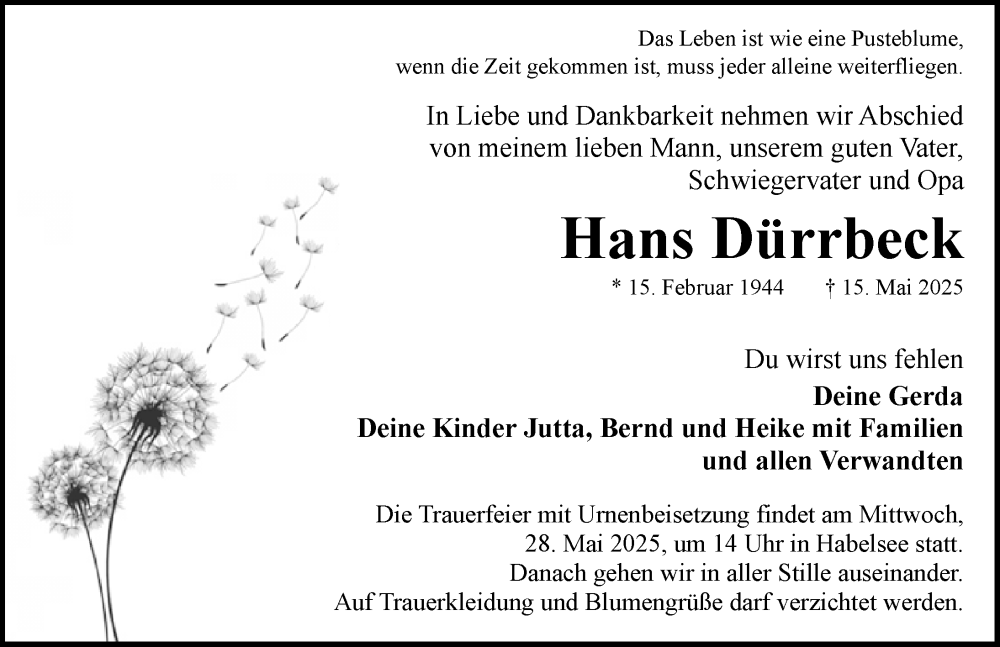 Das Leben ist wie eine Pusteblume,
wenn die Zeit gekommen ist, muss jeder alleine weiterfliegen.

In Liebe und Dankbarkeit nehmen wir Abschied
von meinem lieben Mann, unserem guten Vater,
Schwiegervater und Opa

Hans Dürrbeck

* 15. Februar 1944 † 15. Mai 2025

Du wirst uns fehlen

Deine Gerda
Deine Kinder Jutta, Bernd und Heike mit Familien
und allen Verwandten

Die Trauerfeier mit Urnenbeisetzung findet am Mittwoch,
28. Mai 2025, um 14 Uhr in Habelsee statt.
Danach gehen wir in aller Stille auseinander.
Auf Trauerkleidung und Blumengrüße darf verzichtet werden.